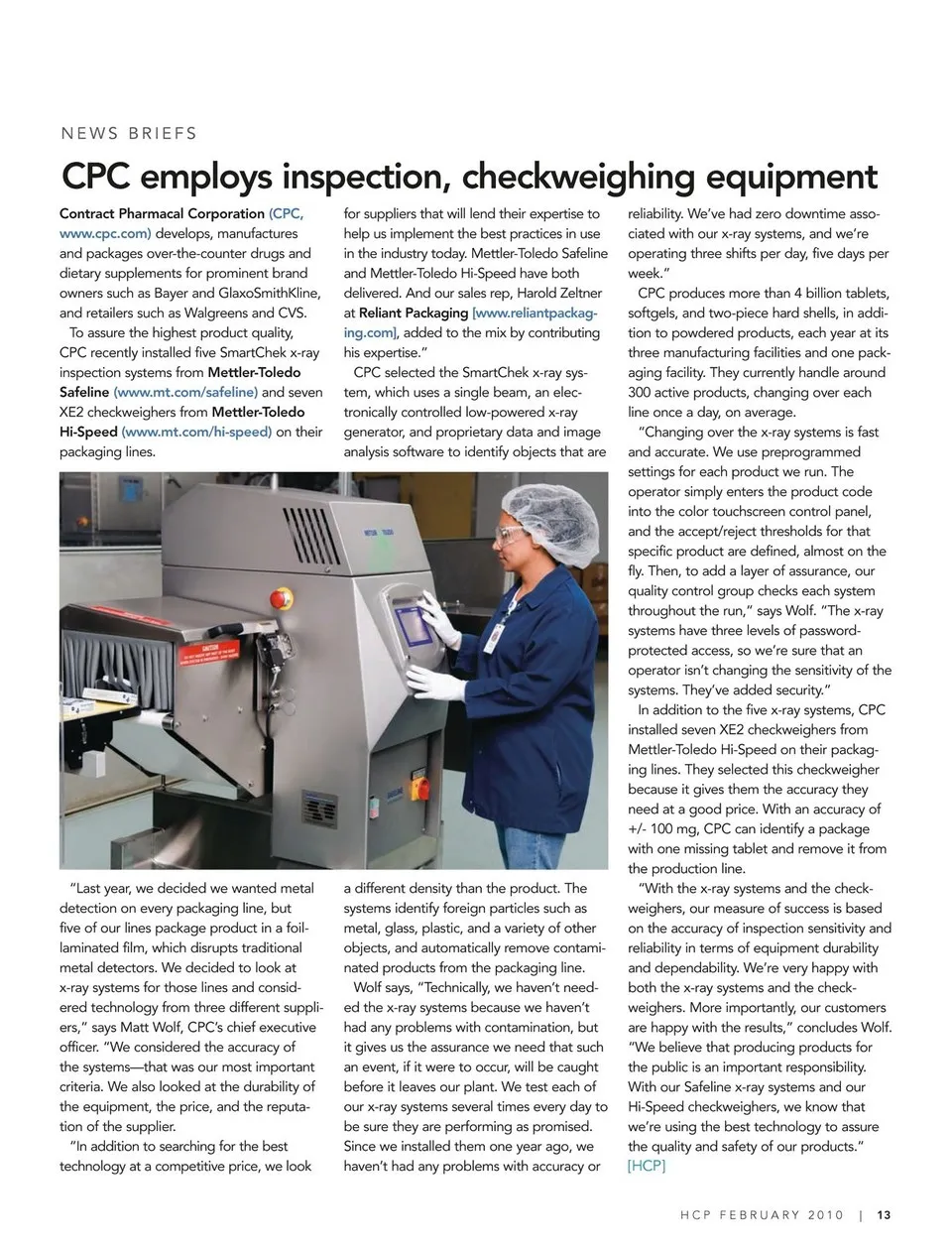 NEWS BRIEFS

CPC employs inspection, checkweighing equipment

Contract Pharmacal Corporation (CPC, www.cpc.com) develops, manufactures and packages over-the-counter drugs and dietary supplements for prominent brand owners such as Bayer and GlaxoSmithKline, and retailers such as Walgreens and CVS.

To assure the highest product quality, CPC recently installed five SmartChek x-ray inspection systems from Mettler-Toledo Safeline (www.mt.com/safeline) and seven XE2 checkweighers from Mettler-Toledo Hi-Speed (www.mt.com/hi-speed) on their packaging lines.

"Last year, we decided we wanted metal detection on every packaging line, but five of our lines package product in a foil-laminated film, which disrupts traditional metal detectors. We decided to look at x-ray systems for those lines and considered technology from three different suppliers," says Matt Wolf, CPC's chief executive officer. "We considered the accuracy of the systems—that was our most important criteria. We also looked at the durability of the equipment, the price, and the reputation of the supplier.

"In addition to searching for the best technology at a competitive price, we look for suppliers that will lend their expertise to help us implement the best practices in use in the industry today. Mettler-Toledo Safeline and Mettler-Toledo Hi-Speed have both delivered. And our sales rep, Harold Zeltner at Reliant Packaging [www.reliantpackaging.com], added to the mix by contributing his expertise."

CPC selected the SmartChek x-ray system, which uses a single beam, an electronically controlled low-powered x-ray generator, and proprietary data and image analysis software to identify objects that are a different density than the product. The systems identify foreign particles such as metal, glass, plastic, and a variety of other objects, and automatically remove contaminated products from the packaging line.

Wolf says, "Technically, we haven't needed the x-ray systems because we haven't had any problems with contamination, but it gives us the assurance we need that such an event, if it were to occur, will be caught before it leaves our plant. We test each of our x-ray systems several times every day to be sure they are performing as promised. Since we installed them one year ago, we haven't had any problems with accuracy or reliability. We've had zero downtime associated with our x-ray systems, and we're operating three shifts per day, five days per week."

CPC produces more than 4 billion tablets, softgels, and two-piece hard shells, in addition to powdered products, each year at its three manufacturing facilities and one packaging facility. They currently handle around 300 active products, changing over each line once a day, on average.

"Changing over the x-ray systems is fast and accurate. We use preprogrammed settings for each product we run. The operator simply enters the product code into the color touchscreen control panel, and the accept/reject thresholds for that specific product are defined, almost on the fly. Then, to add a layer of assurance, our quality control group checks each system throughout the run," says Wolf. "The x-ray systems have three levels of password-protected access, so we're sure that an operator isn't changing the sensitivity of the systems. They've added security."

In addition to the five x-ray systems, CPC installed seven XE2 checkweighers from Mettler-Toledo Hi-Speed on their packaging lines. They selected this checkweigher because it gives them the accuracy they need at a good price. With an accuracy of +/- 100 mg, CPC can identify a package with one missing tablet and remove it from the production line.

"With the x-ray systems and the checkweighers, our measure of success is based on the accuracy of inspection sensitivity and reliability in terms of equipment durability and dependability. We're very happy with both the x-ray systems and the checkweighers. More importantly, our customers are happy with the results," concludes Wolf. "We believe that producing products for the public is an important responsibility. With our Safeline x-ray systems and our Hi-Speed checkweighers, we know that we're using the best technology to assure the quality and safety of our products." [HCP]

HCP FEBRUARY 2010 | 13